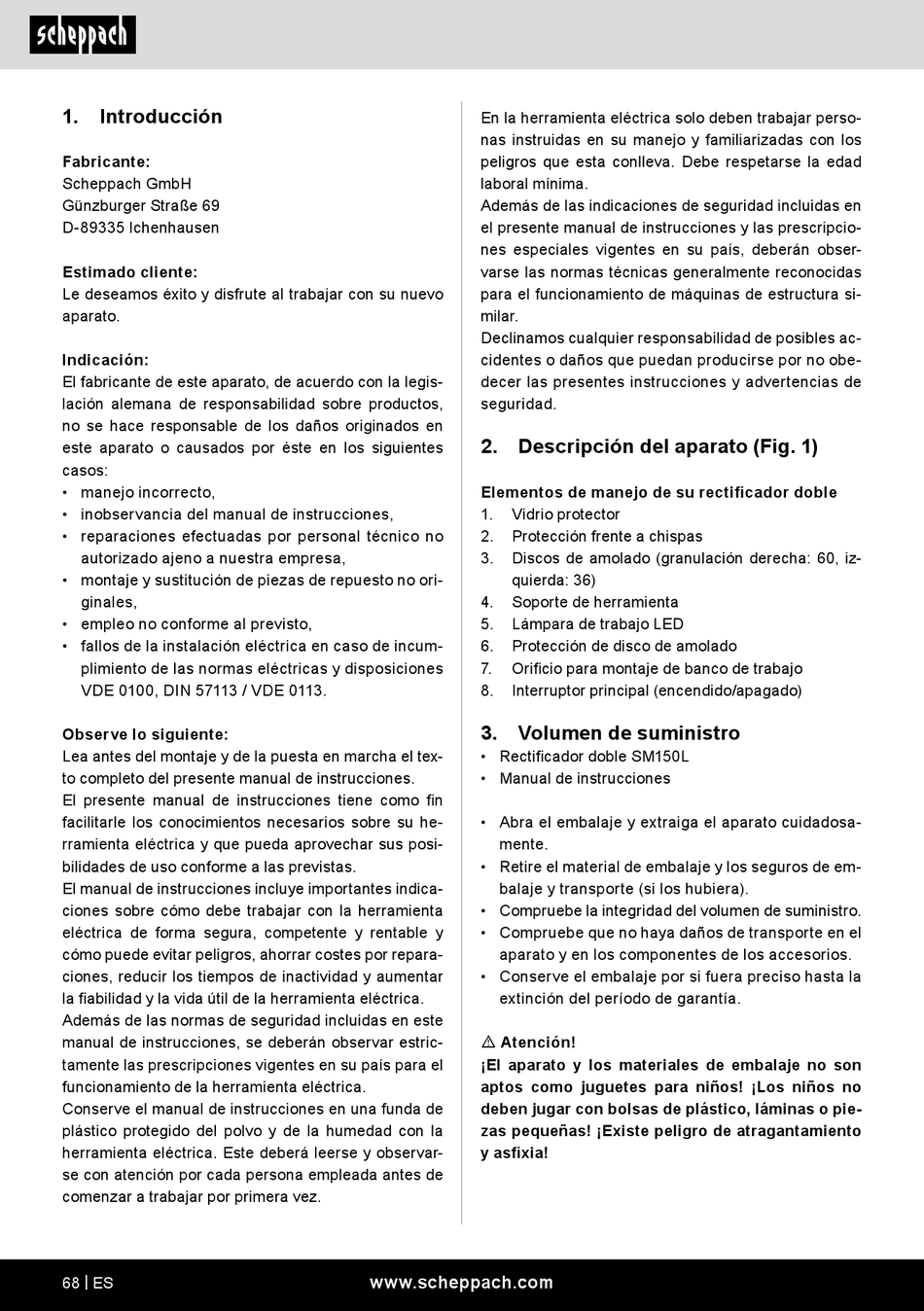 scheppach

1. Introducción

Fabricante:
Scheppach GmbH
Günzburger Straße 69
D-89335 Ichenhausen

Estimado cliente:
Le deseamos éxito y disfrute al trabajar con su nuevo aparato.

Indicación:
El fabricante de este aparato, de acuerdo con la legislación alemana de responsabilidad sobre productos, no se hace responsable de los daños originados en este aparato o causados por éste en los siguientes casos:
• manejo incorrecto,
• inobservancia del manual de instrucciones,
• reparaciones efectuadas por personal técnico no autorizado ajeno a nuestra empresa,
• montaje y sustitución de piezas de repuesto no originales,
• empleo no conforme al previsto,
• fallos de la instalación eléctrica en caso de incumplimiento de las normas eléctricas y disposiciones VDE 0100, DIN 57113 / VDE 0113.

Observe lo siguiente:
Lea antes del montaje y de la puesta en marcha el texto completo del presente manual de instrucciones.
El presente manual de instrucciones tiene como fin facilitarle los conocimientos necesarios sobre su herramienta eléctrica y que pueda aprovechar sus posibilidades de uso conforme a las previstas.
El manual de instrucciones incluye importantes indicaciones sobre cómo debe trabajar con la herramienta eléctrica de forma segura, competente y rentable y cómo puede evitar peligros, ahorrar costes por reparaciones, reducir los tiempos de inactividad y aumentar la fiabilidad y la vida útil de la herramienta eléctrica.
Además de las normas de seguridad incluidas en este manual de instrucciones, se deberán observar estrictamente las prescripciones vigentes en su país para el funcionamiento de la herramienta eléctrica.
Conserve el manual de instrucciones en una funda de plástico protegido del polvo y de la humedad con la herramienta eléctrica. Este deberá leerse y observarse con atención por cada persona empleada antes de comenzar a trabajar por primera vez.

En la herramienta eléctrica solo deben trabajar personas instruidas en su manejo y familiarizadas con los peligros que esta conlleva. Debe respetarse la edad laboral mínima.
Además de las indicaciones de seguridad incluidas en el presente manual de instrucciones y las prescripciones especiales vigentes en su país, deberán observarse las normas técnicas generalmente reconocidas para el funcionamiento de máquinas de estructura similar.
Declinamos cualquier responsabilidad de posibles accidentes o daños que puedan producirse por no obedecer las presentes instrucciones y advertencias de seguridad.

2. Descripción del aparato (Fig. 1)

Elementos de manejo de su rectificador doble
1. Vidrio protector
2. Protección frente a chispas
3. Discos de amolado (granulación derecha: 60, izquierda: 36)
4. Soporte de herramienta
5. Lámpara de trabajo LED
6. Protección de disco de amolado
7. Orificio para montaje de banco de trabajo
8. Interruptor principal (encendido/apagado)

3. Volumen de suministro
• Rectificador doble SM150L
• Manual de instrucciones

• Abra el embalaje y extraiga el aparato cuidadosamente.
• Retire el material de embalaje y los seguros de embalaje y transporte (si los hubiera).
• Compruebe la integridad del volumen de suministro.
• Compruebe que no haya daños de transporte en el aparato y en los componentes de los accesorios.
• Conserve el embalaje por si fuera preciso hasta la extinción del período de garantía.

⚠ Atención!
¡El aparato y los materiales de embalaje no son aptos como juguetes para niños! ¡Los niños no deben jugar con bolsas de plástico, láminas o piezas pequeñas! ¡Existe peligro de atragantamiento y asfixia!

68 | ES www.scheppach.com